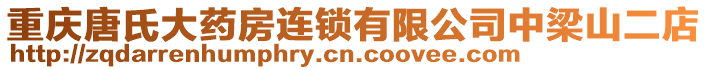 重庆唐氏大药房连锁有限公司中梁山二店
http://zqdarrenhumphry.cn.coovee.com